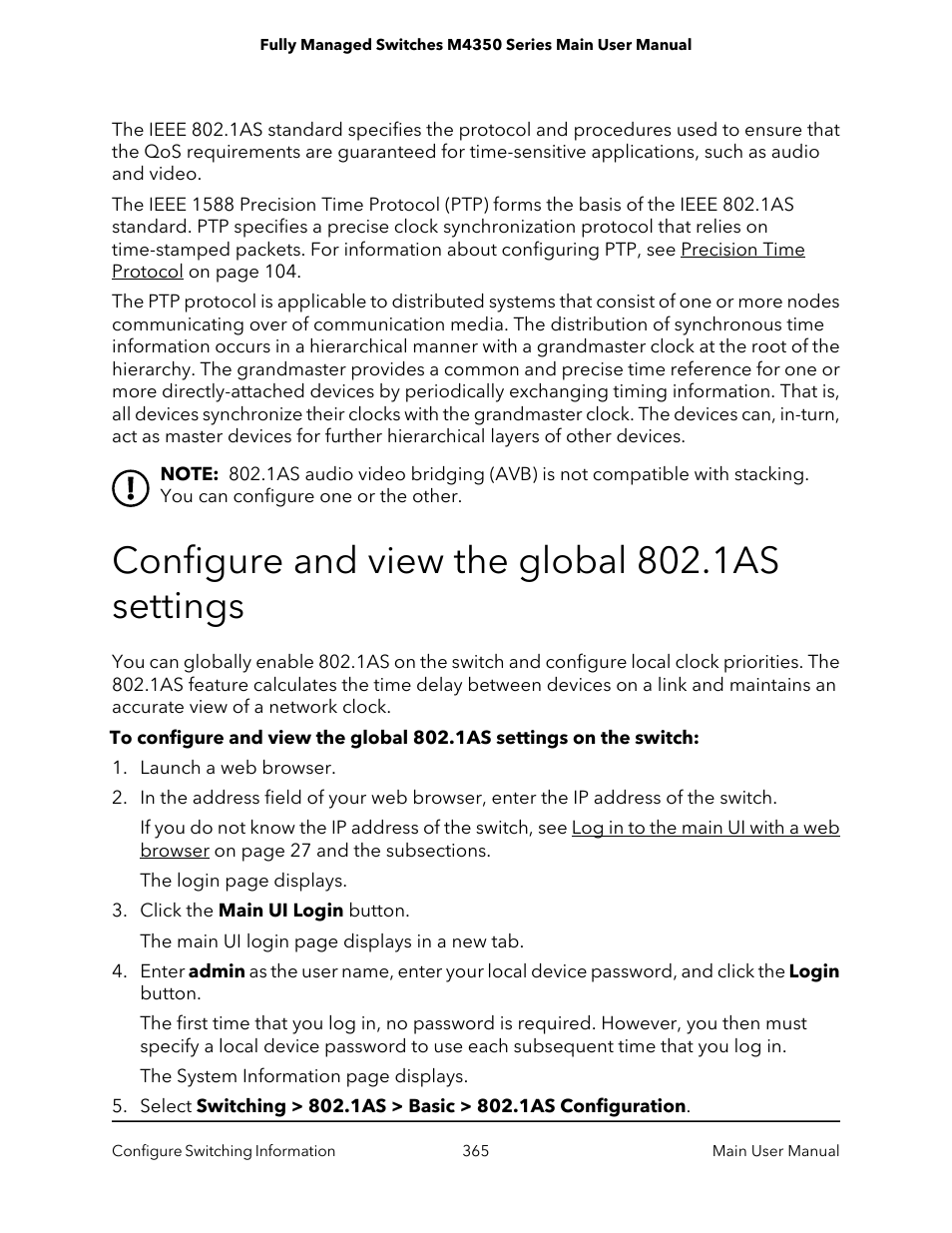 Fully Managed Switches M4350 Series Main User Manual

The IEEE 802.1AS standard specifies the protocol and procedures used to ensure that the QoS requirements are guaranteed for time-sensitive applications, such as audio and video.

The IEEE 1588 Precision Time Protocol (PTP) forms the basis of the IEEE 802.1AS standard. PTP specifies a precise clock synchronization protocol that relies on time-stamped packets. For information about configuring PTP, see Precision Time Protocol on page 104.

The PTP protocol is applicable to distributed systems that consist of one or more nodes communicating over of communication media. The distribution of synchronous time information occurs in a hierarchical manner with a grandmaster clock at the root of the hierarchy. The grandmaster provides a common and precise time reference for one or more directly-attached devices by periodically exchanging timing information. That is, all devices synchronize their clocks with the grandmaster clock. The devices can, in-turn, act as master devices for further hierarchical layers of other devices.

NOTE: 802.1AS audio video bridging (AVB) is not compatible with stacking. You can configure one or the other.

Configure and view the global 802.1AS settings

You can globally enable 802.1AS on the switch and configure local clock priorities. The 802.1AS feature calculates the time delay between devices on a link and maintains an accurate view of a network clock.

To configure and view the global 802.1AS settings on the switch:

1. Launch a web browser.

2. In the address field of your web browser, enter the IP address of the switch.

If you do not know the IP address of the switch, see Log in to the main UI with a web browser on page 27 and the subsections.

The login page displays.

3. Click the Main UI Login button.

The main UI login page displays in a new tab.

4. Enter admin as the user name, enter your local device password, and click the Login button.

The first time that you log in, no password is required. However, you then must specify a local device password to use each subsequent time that you log in.

The System Information page displays.

5. Select Switching > 802.1AS > Basic > 802.1AS Configuration.

Configure Switching Information 365 Main User Manual